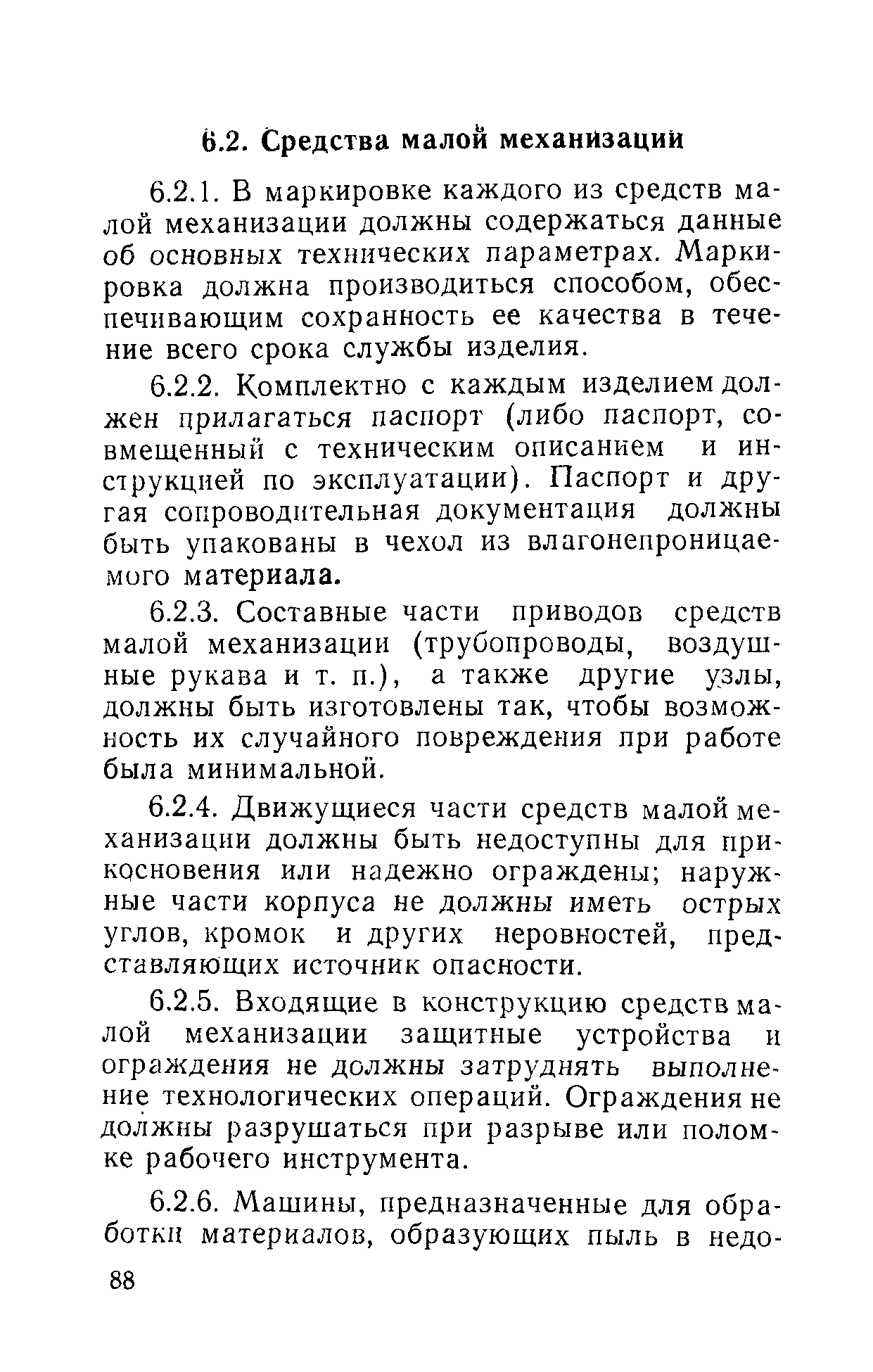 6.2. Средства малой механизации

6.2.1. В маркировке каждого из средств малой механизации должны содержаться данные об основных технических параметрах. Маркировка должна производиться способом, обеспечивающим сохранность ее качества в течение всего срока службы изделия.

6.2.2. Комплектно с каждым изделием должен прилагаться паспорт (либо паспорт, совмещенный с техническим описанием и инструкцией по эксплуатации). Паспорт и другая сопроводительная документация должны быть упакованы в чехол из влагонепроницаемого материала.

6.2.3. Составные части приводов средств малой механизации (трубопроводы, воздушные рукава и т. п.), а также другие узлы, должны быть изготовлены так, чтобы возможность их случайного повреждения при работе была минимальной.

6.2.4. Движущиеся части средств малой механизации должны быть недоступны для прикосновения или надежно ограждены; наружные части корпуса не должны иметь острых углов, кромок и других неровностей, представляющих источник опасности.

6.2.5. Входящие в конструкцию средств малой механизации защитные устройства и ограждения не должны затруднять выполнение технологических операций. Ограждения не должны разрушаться при разрыве или поломке рабочего инструмента.

6.2.6. Машины, предназначенные для обработки материалов, образующих пыль в недо-

88